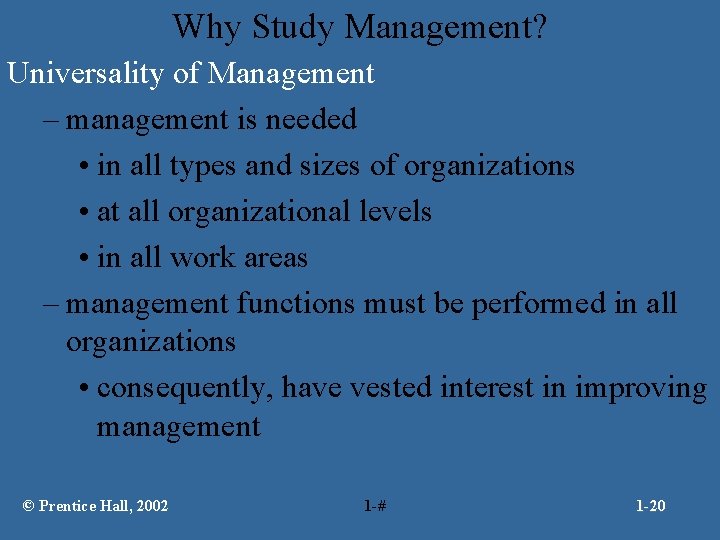 Why Study Management?

Universality of Management

– management is needed

• in all types and sizes of organizations

• at all organizational levels

• in all work areas

– management functions must be performed in all organizations

• consequently, have vested interest in improving management

© Prentice Hall, 2002 1-# 1-20